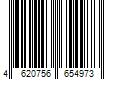 4 620756 654973